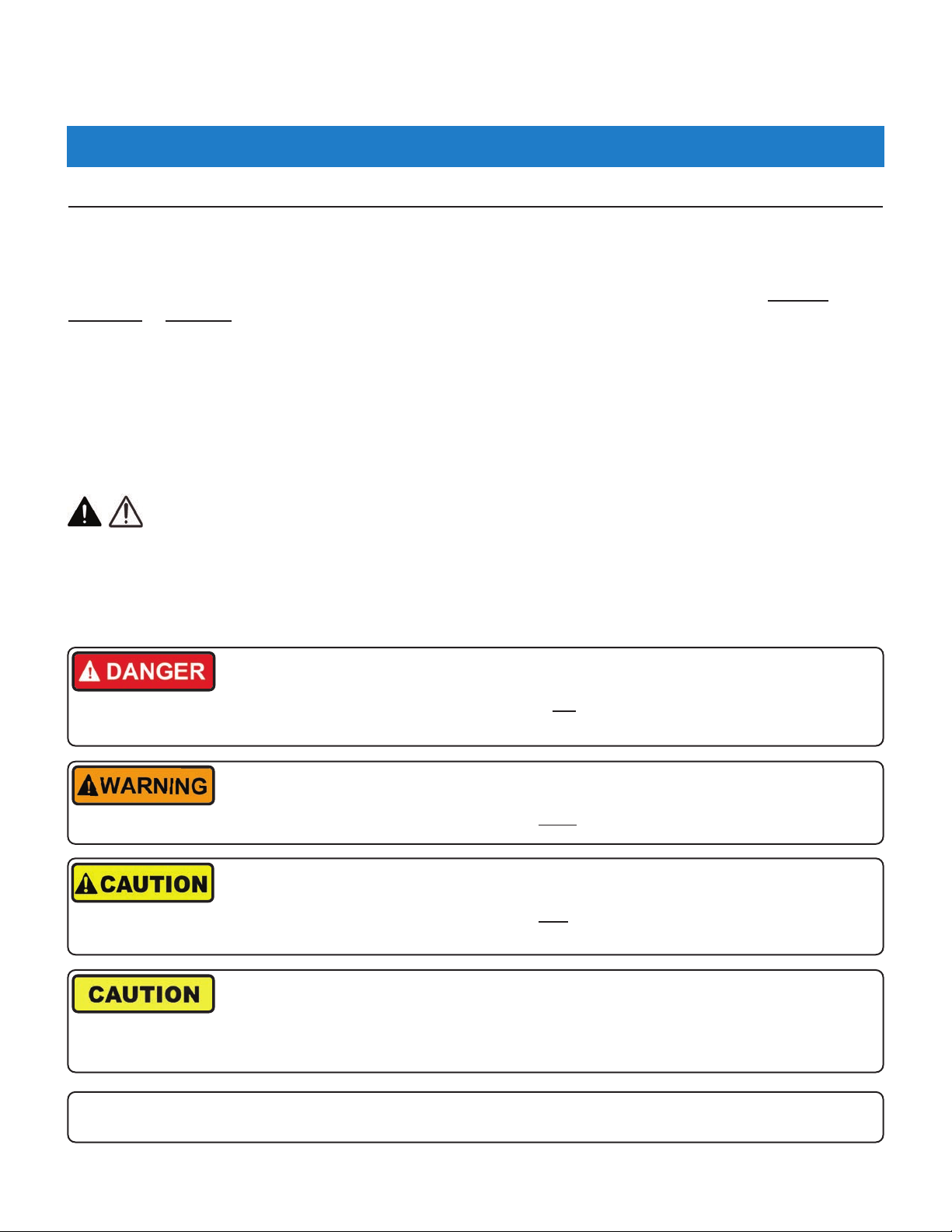 DANGER

WARNING

CAUTION

CAUTION